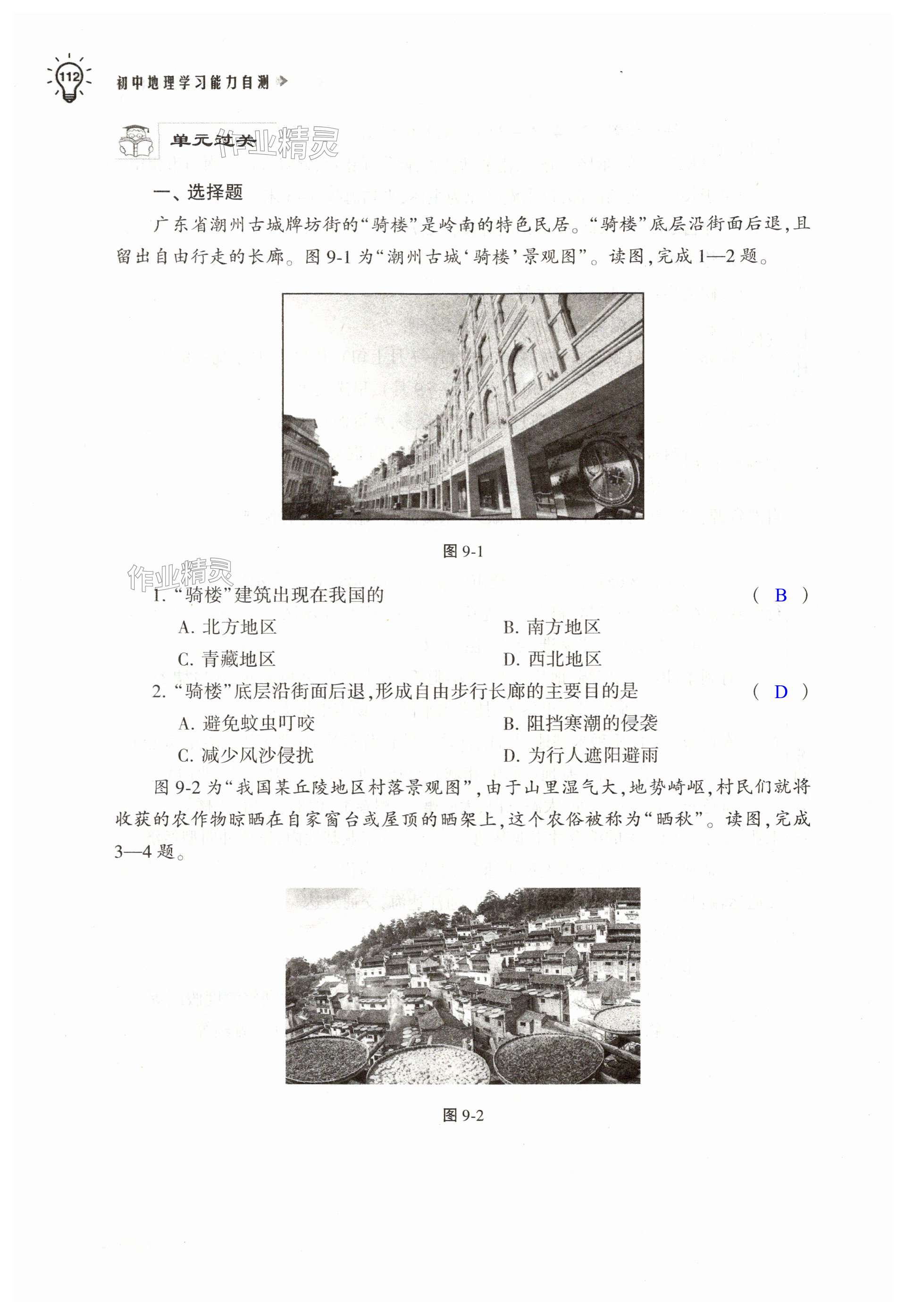 112 初中地理学习能力自测

单元过关 作业精灵

一、选择题

广东省潮州古城牌坊街的“骑楼”是岭南的特色民居。“骑楼”底层沿街面后退，且留出自由行走的长廊。图 9-1 为“潮州古城‘骑楼’景观图”。读图，完成 1—2 题。

图 9-1

作业精灵

1. “骑楼”建筑出现在我国的 ( B )

A. 北方地区
B. 南方地区
C. 青藏地区
D. 西北地区

2. “骑楼”底层沿街面后退，形成自由步行长廊的主要目的是 ( D )

A. 避免蚊虫叮咬
B. 阻挡寒潮的侵袭
C. 减少风沙侵扰
D. 为行人遮阳避雨

图 9-2 为“我国某丘陵地区村落景观图”，由于山里湿气大，地势崎岖，村民们就将收获的农作物晾晒在自家窗台或屋顶的晒架上，这个农俗被称为“晒秋”。读图，完成 3—4 题。

图 9-2